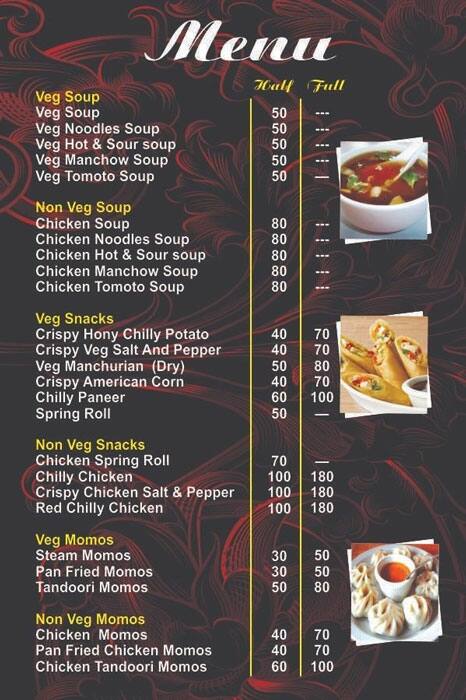 Menu

| | Half | Full |
|---|---|---|
| **Veg Soup** | | |
| Veg Soup | 50 | --- |
| Veg Noodles Soup | 50 | --- |
| Veg Hot & Sour soup | 50 | --- |
| Veg Manchow Soup | 50 | --- |
| Veg Tomoto Soup | 50 | — |
| **Non Veg Soup** | | |
| Chicken Soup | 80 | --- |
| Chicken Noodles Soup | 80 | --- |
| Chicken Hot & Sour soup | 80 | --- |
| Chicken Manchow Soup | 80 | --- |
| Chicken Tomoto Soup | 80 | --- |
| **Veg Snacks** | | |
| Crispy Hony Chilly Potato | 40 | 70 |
| Crispy Veg Salt And Pepper | 40 | 70 |
| Veg Manchurian (Dry) | 50 | 80 |
| Crispy American Corn | 40 | 70 |
| Chilly Paneer | 60 | 100 |
| Spring Roll | 50 | — |
| **Non Veg Snacks** | | |
| Chicken Spring Roll | 70 | — |
| Chilly Chicken | 100 | 180 |
| Crispy Chicken Salt & Pepper | 100 | 180 |
| Red Chilly Chicken | 100 | 180 |
| **Veg Momos** | | |
| Steam Momos | 30 | 50 |
| Pan Fried Momos | 30 | 50 |
| Tandoori Momos | 50 | 80 |
| **Non Veg Momos** | | |
| Chicken Momos | 40 | 70 |
| Pan Fried Chicken Momos | 40 | 70 |
| Chicken Tandoori Momos | 60 | 100 |